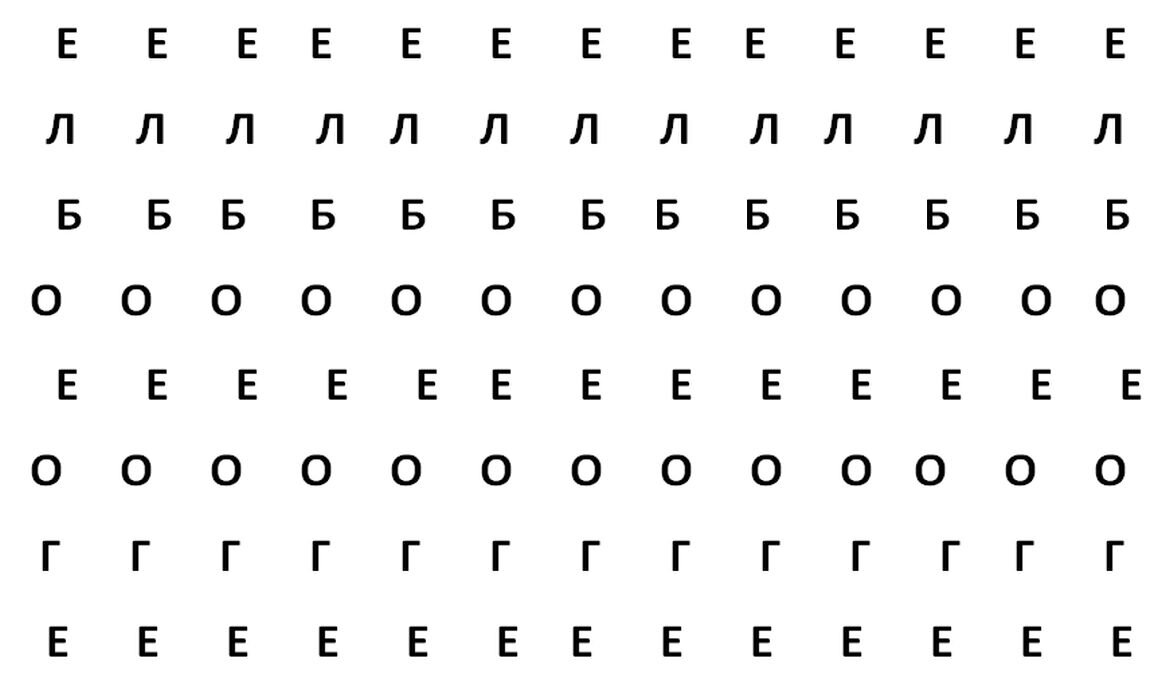 Е Е Е Е Е Е Е Е Е Е Е Е Е

Л Л Л Л Л Л Л Л Л Л Л Л Л

Б Б Б Б Б Б Б Б Б Б Б Б Б

О О О О О О О О О О О О О

Е Е Е Е Е Е Е Е Е Е Е Е Е

О О О О О О О О О О О О О

Г Г Г Г Г Г Г Г Г Г Г Г Г

Е Е Е Е Е Е Е Е Е Е Е Е Е